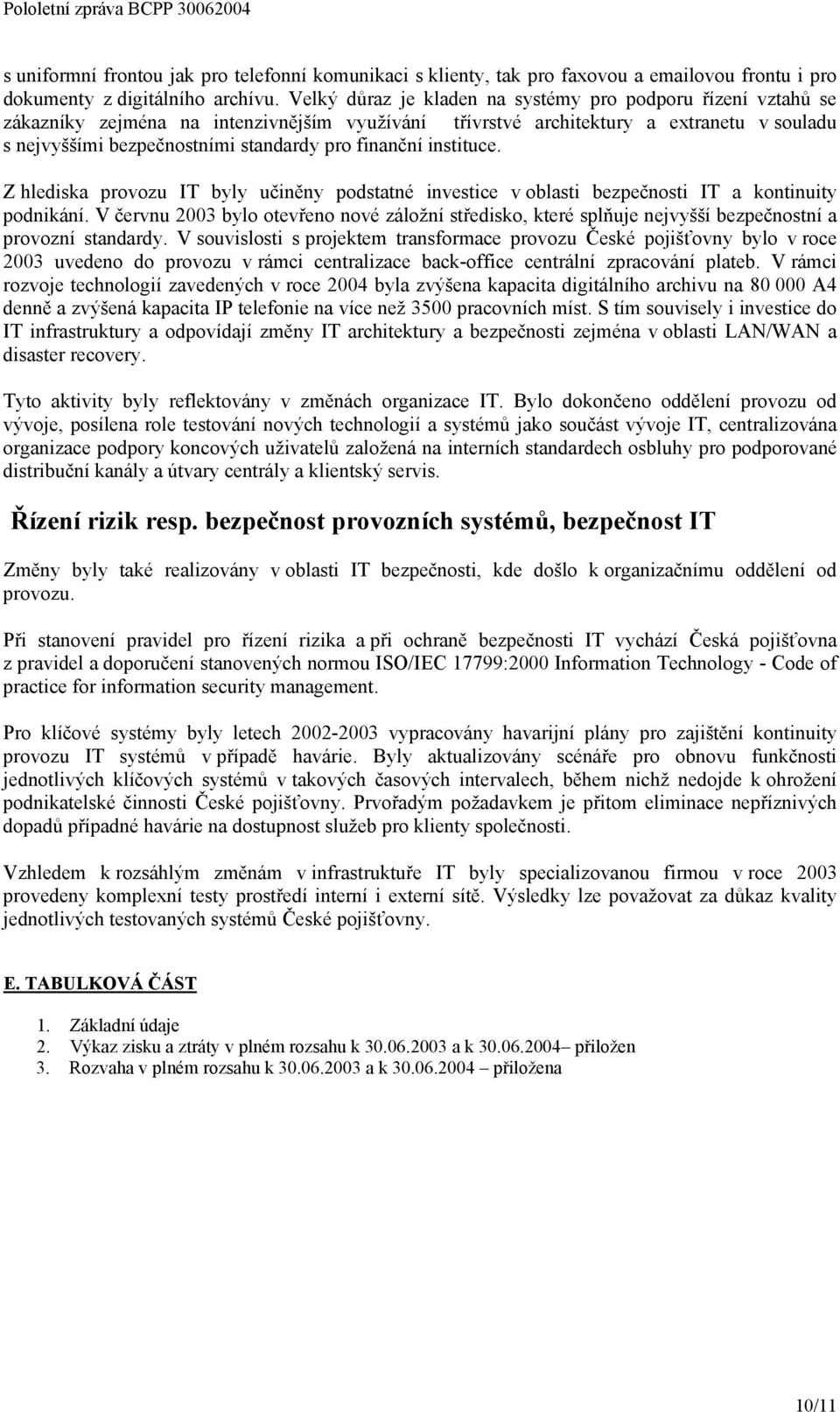 Pololetní zpráva BCPP 30062004

s uniformní frontou jak pro telefonní komunikaci s klienty, tak pro faxovou a emailovou frontu i pro dokumenty z digitálního archívu. Velký důraz je kladen na systémy pro podporu řízení vztahů se zákazníky zejména na intenzivnějším využívání třívrstvé architektury a extranetu v souladu s nejvyššími bezpečnostními standardy pro finanční instituce.

Z hlediska provozu IT byly učiněny podstatné investice v oblasti bezpečnosti IT a kontinuity podnikání. V červnu 2003 bylo otevřeno nové záložní středisko, které splňuje nejvyšší bezpečnostní a provozní standardy. V souvislosti s projektem transformace provozu České pojišťovny bylo v roce 2003 uvedeno do provozu v rámci centralizace back-office centrální zpracování plateb. V rámci rozvoje technologií zavedených v roce 2004 byla zvýšena kapacita digitálního archivu na 80 000 A4 denně a zvýšená kapacita IP telefonie na více než 3500 pracovních míst. S tím souvisely i investice do IT infrastruktury a odpovídají změny IT architektury a bezpečnosti zejména v oblasti LAN/WAN a disaster recovery.

Tyto aktivity byly reflektovány v změnách organizace IT. Bylo dokončeno oddělení provozu od vývoje, posílena role testování nových technologií a systémů jako součást vývoje IT, centralizována organizace podpory koncových uživatelů založená na interních standardech osbluhy pro podporované distribuční kanály a útvary centrály a klientský servis.

Řízení rizik resp. bezpečnost provozních systémů, bezpečnost IT

Změny byly také realizovány v oblasti IT bezpečnosti, kde došlo k organizačnímu oddělení od provozu.

Při stanovení pravidel pro řízení rizika a při ochraně bezpečnosti IT vychází Česká pojišťovna z pravidel a doporučení stanovených normou ISO/IEC 17799:2000 Information Technology - Code of practice for information security management.

Pro klíčové systémy byly letech 2002-2003 vypracovány havarijní plány pro zajištění kontinuity provozu IT systémů v případě havárie. Byly aktualizovány scénáře pro obnovu funkčnosti jednotlivých klíčových systémů v takových časových intervalech, během nichž nedojde k ohrožení podnikatelské činnosti České pojišťovny. Prvořadým požadavkem je přitom eliminace nepříznivých dopadů případné havárie na dostupnost služeb pro klienty společnosti.

Vzhledem k rozsáhlým změnám v infrastruktuře IT byly specializovanou firmou v roce 2003 provedeny komplexní testy prostředí interní i externí sítě. Výsledky lze považovat za důkaz kvality jednotlivých testovaných systémů České pojišťovny.

E. TABULKOVÁ ČÁST

1. Základní údaje
2. Výkaz zisku a ztráty v plném rozsahu k 30.06.2003 a k 30.06.2004– přiložen
3. Rozvaha v plném rozsahu k 30.06.2003 a k 30.06.2004 – přiložena

10/11